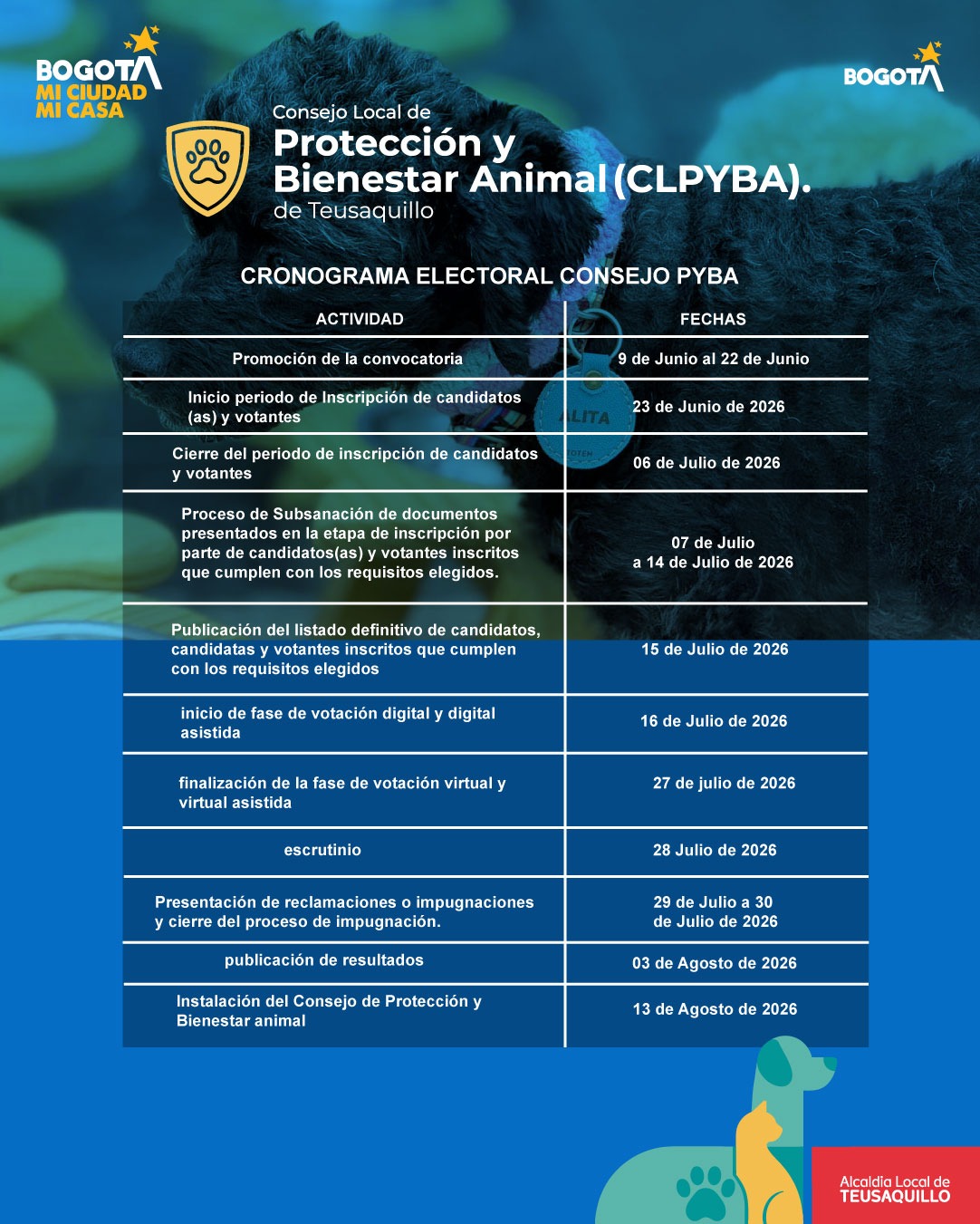 BOGOTA
MI CIUDAD
MI CASA

BOGOTA

Consejo Local de
Protección y
Bienestar Animal (CLPYBA).
de Teusaquillo

CRONOGRAMA ELECTORAL CONSEJO PYBA

| ACTIVIDAD | FECHAS |
|---|---|
| Promoción de la convocatoria | 9 de Junio al 22 de Junio |
| Inicio periodo de Inscripción de candidatos (as) y votantes | 23 de Junio de 2026 |
| Cierre del periodo de inscripción de candidatos y votantes | 06 de Julio de 2026 |
| Proceso de Subsanación de documentos presentados en la etapa de inscripción por parte de candidatos(as) y votantes inscritos que cumplen con los requisitos elegidos. | 07 de Julio a 14 de Julio de 2026 |
| Publicación del listado definitivo de candidatos, candidatas y votantes inscritos que cumplen con los requisitos elegidos | 15 de Julio de 2026 |
| inicio de fase de votación digital y digital asistida | 16 de Julio de 2026 |
| finalización de la fase de votación virtual y virtual asistida | 27 de julio de 2026 |
| escrutinio | 28 Julio de 2026 |
| Presentación de reclamaciones o impugnaciones y cierre del proceso de impugnación. | 29 de Julio a 30 de Julio de 2026 |
| publicación de resultados | 03 de Agosto de 2026 |
| Instalación del Consejo de Protección y Bienestar animal | 13 de Agosto de 2026 |

Alcaldía Local de
TEUSAQUILLO